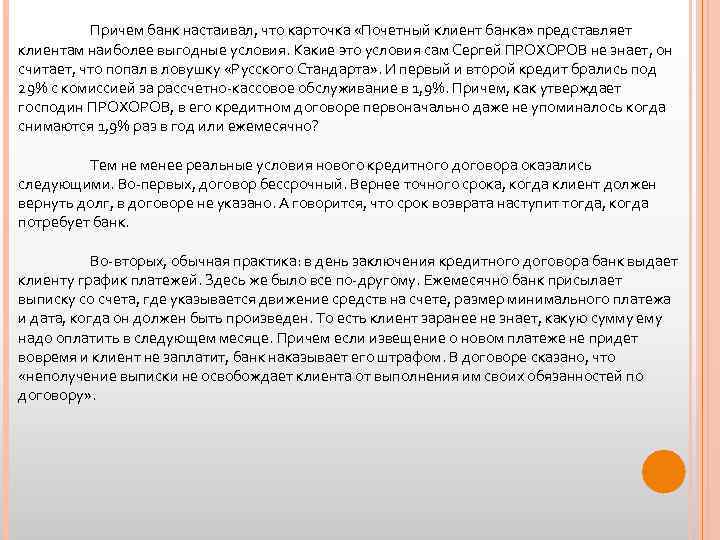 Причем банк настаивал, что карточка «Почетный клиент банка» представляет клиентам наиболее выгодные условия. Какие это условия сам Сергей ПРОХОРОВ не знает, он считает, что попал в ловушку «Русского Стандарта». И первый и второй кредит брались под 29% с комиссией за рассчетно-кассовое обслуживание в 1,9%. Причем, как утверждает господин ПРОХОРОВ, в его кредитном договоре первоначально даже не упоминалось когда снимаются 1,9% раз в год или ежемесячно?

Тем не менее реальные условия нового кредитного договора оказались следующими. Во-первых, договор бессрочный. Вернее точного срока, когда клиент должен вернуть долг, в договоре не указано. А говорится, что срок возврата наступит тогда, когда потребует банк.

Во-вторых, обычная практика: в день заключения кредитного договора банк выдает клиенту график платежей. Здесь же было все по-другому. Ежемесячно банк присылает выписку со счета, где указывается движение средств на счете, размер минимального платежа и дата, когда он должен быть произведен. То есть клиент заранее не знает, какую сумму ему надо оплатить в следующем месяце. Причем если извещение о новом платеже не придет вовремя и клиент не заплатит, банк наказывает его штрафом. В договоре сказано, что «неполучение выписки не освобождает клиента от выполнения им своих обязанностей по договору».